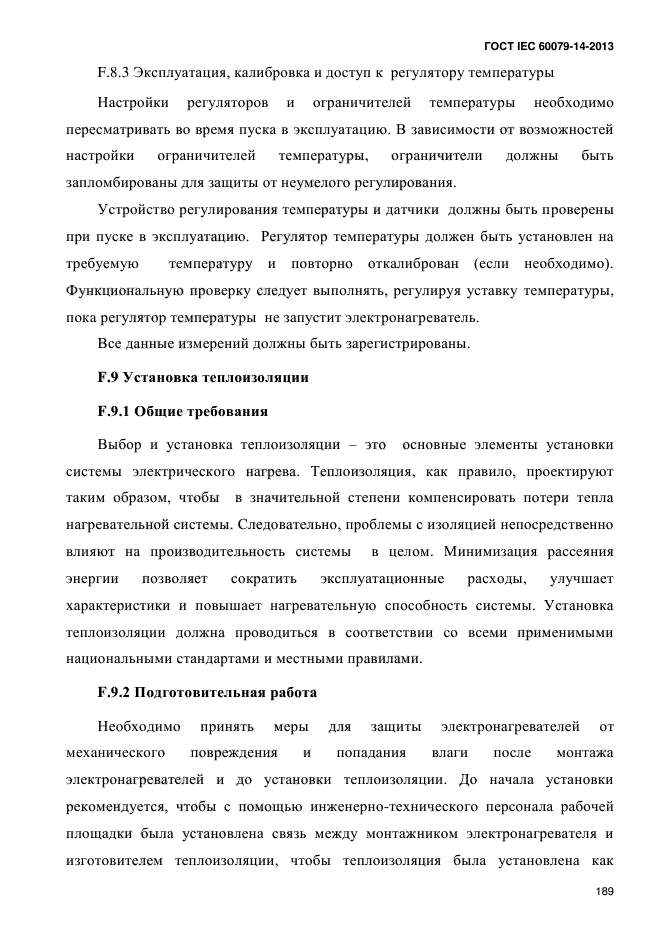 ГОСТ IEC 60079-14-2013

F.8.3 Эксплуатация, калибровка и доступ к регулятору температуры

Настройки регуляторов и ограничителей температуры необходимо пересматривать во время пуска в эксплуатацию. В зависимости от возможностей настройки ограничителей температуры, ограничители должны быть запломбированы для защиты от неумелого регулирования.

Устройство регулирования температуры и датчики должны быть проверены при пуске в эксплуатацию. Регулятор температуры должен быть установлен на требуемую температуру и повторно откалиброван (если необходимо). Функциональную проверку следует выполнять, регулируя уставку температуры, пока регулятор температуры не запустит электронагреватель.

Все данные измерений должны быть зарегистрированы.

F.9 Установка теплоизоляции

F.9.1 Общие требования

Выбор и установка теплоизоляции – это основные элементы установки системы электрического нагрева. Теплоизоляция, как правило, проектируют таким образом, чтобы в значительной степени компенсировать потери тепла нагревательной системы. Следовательно, проблемы с изоляцией непосредственно влияют на производительность системы в целом. Минимизация рассеяния энергии позволяет сократить эксплуатационные расходы, улучшает характеристики и повышает нагревательную способность системы. Установка теплоизоляции должна проводиться в соответствии со всеми применимыми национальными стандартами и местными правилами.

F.9.2 Подготовительная работа

Необходимо принять меры для защиты электронагревателей от механического повреждения и попадания влаги после монтажа электронагревателей и до установки теплоизоляции. До начала установки рекомендуется, чтобы с помощью инженерно-технического персонала рабочей площадки была установлена связь между монтажником электронагревателя и изготовителем теплоизоляции, чтобы теплоизоляция была установлена как

189